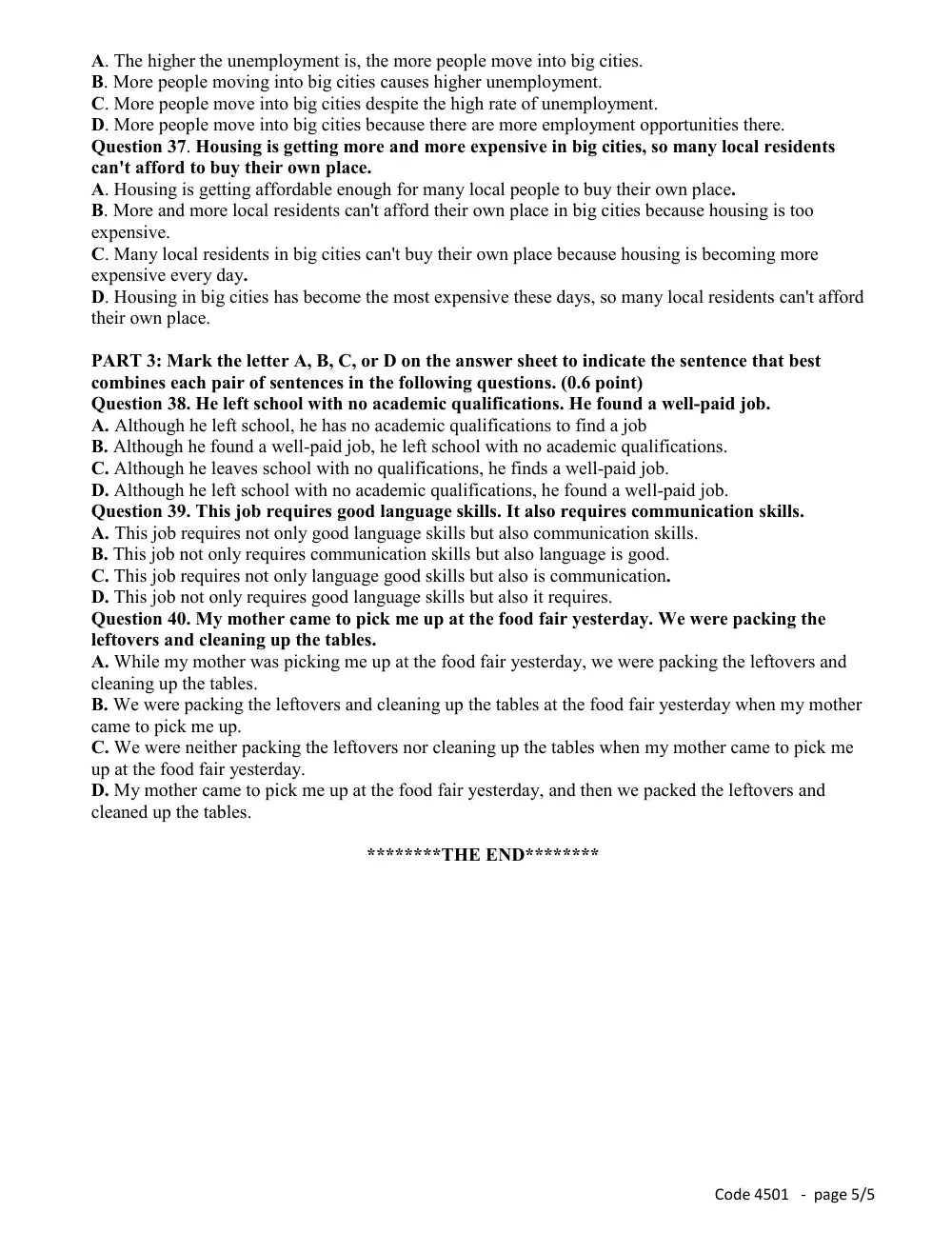 A. The higher the unemployment is, the more people move into big cities.
B. More people moving into big cities causes higher unemployment.
C. More people move into big cities despite the high rate of unemployment.
D. More people move into big cities because there are more employment opportunities there.
Question 37. Housing is getting more and more expensive in big cities, so many local residents can't afford to buy their own place.
A. Housing is getting affordable enough for many local people to buy their own place.
B. More and more local residents can't afford their own place in big cities because housing is too expensive.
C. Many local residents in big cities can't buy their own place because housing is becoming more expensive every day.
D. Housing in big cities has become the most expensive these days, so many local residents can't afford their own place.

PART 3: Mark the letter A, B, C, or D on the answer sheet to indicate the sentence that best combines each pair of sentences in the following questions. (0.6 point)
Question 38. He left school with no academic qualifications. He found a well-paid job.
A. Although he left school, he has no academic qualifications to find a job
B. Although he found a well-paid job, he left school with no academic qualifications.
C. Although he leaves school with no qualifications, he finds a well-paid job.
D. Although he left school with no academic qualifications, he found a well-paid job.
Question 39. This job requires good language skills. It also requires communication skills.
A. This job requires not only good language skills but also communication skills.
B. This job not only requires communication skills but also language is good.
C. This job requires not only language good skills but also is communication.
D. This job not only requires good language skills but also it requires.
Question 40. My mother came to pick me up at the food fair yesterday. We were packing the leftovers and cleaning up the tables.
A. While my mother was picking me up at the food fair yesterday, we were packing the leftovers and cleaning up the tables.
B. We were packing the leftovers and cleaning up the tables at the food fair yesterday when my mother came to pick me up.
C. We were neither packing the leftovers nor cleaning up the tables when my mother came to pick me up at the food fair yesterday.
D. My mother came to pick me up at the food fair yesterday, and then we packed the leftovers and cleaned up the tables.

********THE END********

Code 4501 - page 5/5